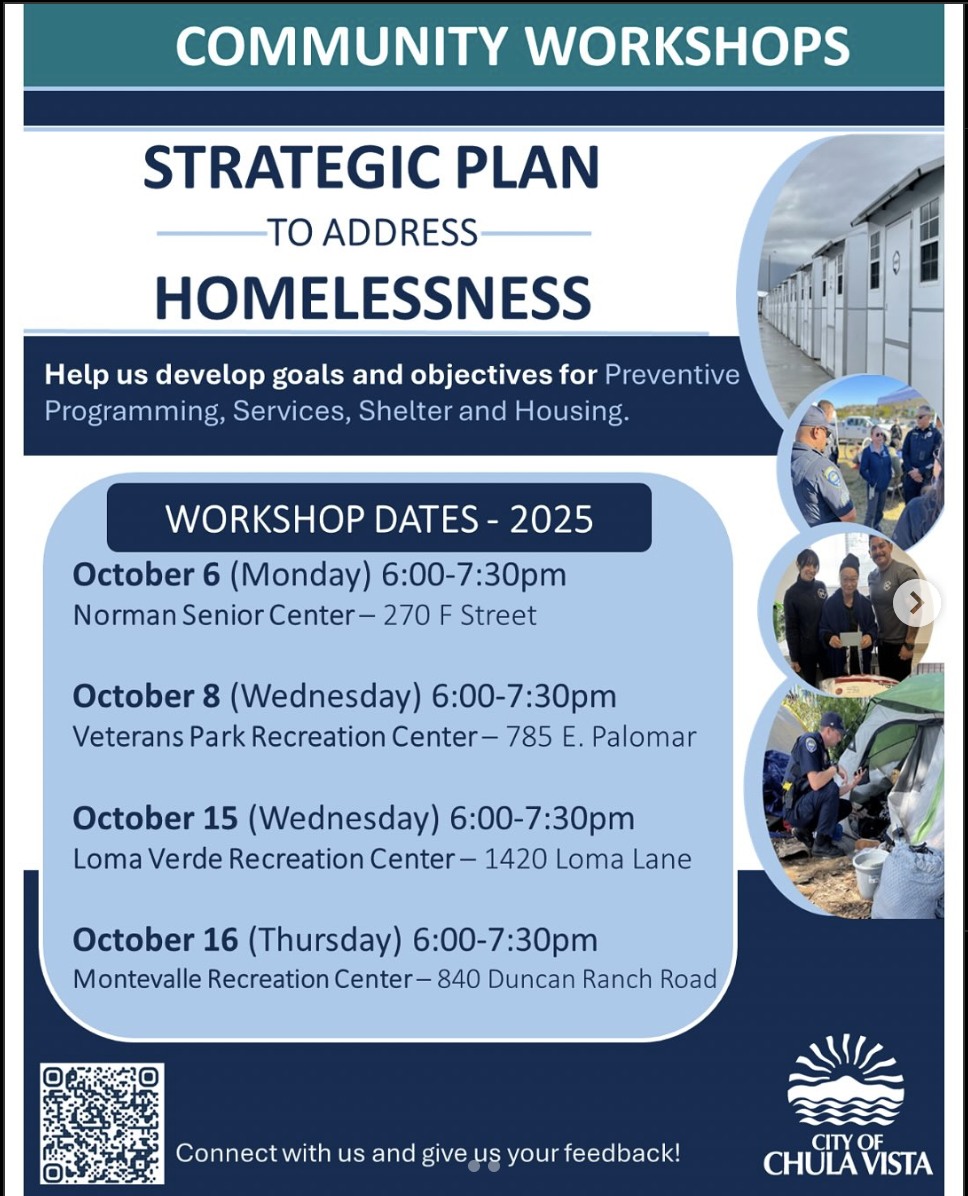 COMMUNITY WORKSHOPS

STRATEGIC PLAN

TO ADDRESS

HOMELESSNESS

Help us develop goals and objectives for Preventive Programming, Services, Shelter and Housing.

WORKSHOP DATES - 2025

October 6 (Monday) 6:00-7:30pm
Norman Senior Center – 270 F Street

October 8 (Wednesday) 6:00-7:30pm
Veterans Park Recreation Center – 785 E. Palomar

October 15 (Wednesday) 6:00-7:30pm
Loma Verde Recreation Center – 1420 Loma Lane

October 16 (Thursday) 6:00-7:30pm
Montevalle Recreation Center – 840 Duncan Ranch Road

Connect with us and give us your feedback!

CITY OF
CHULA VISTA